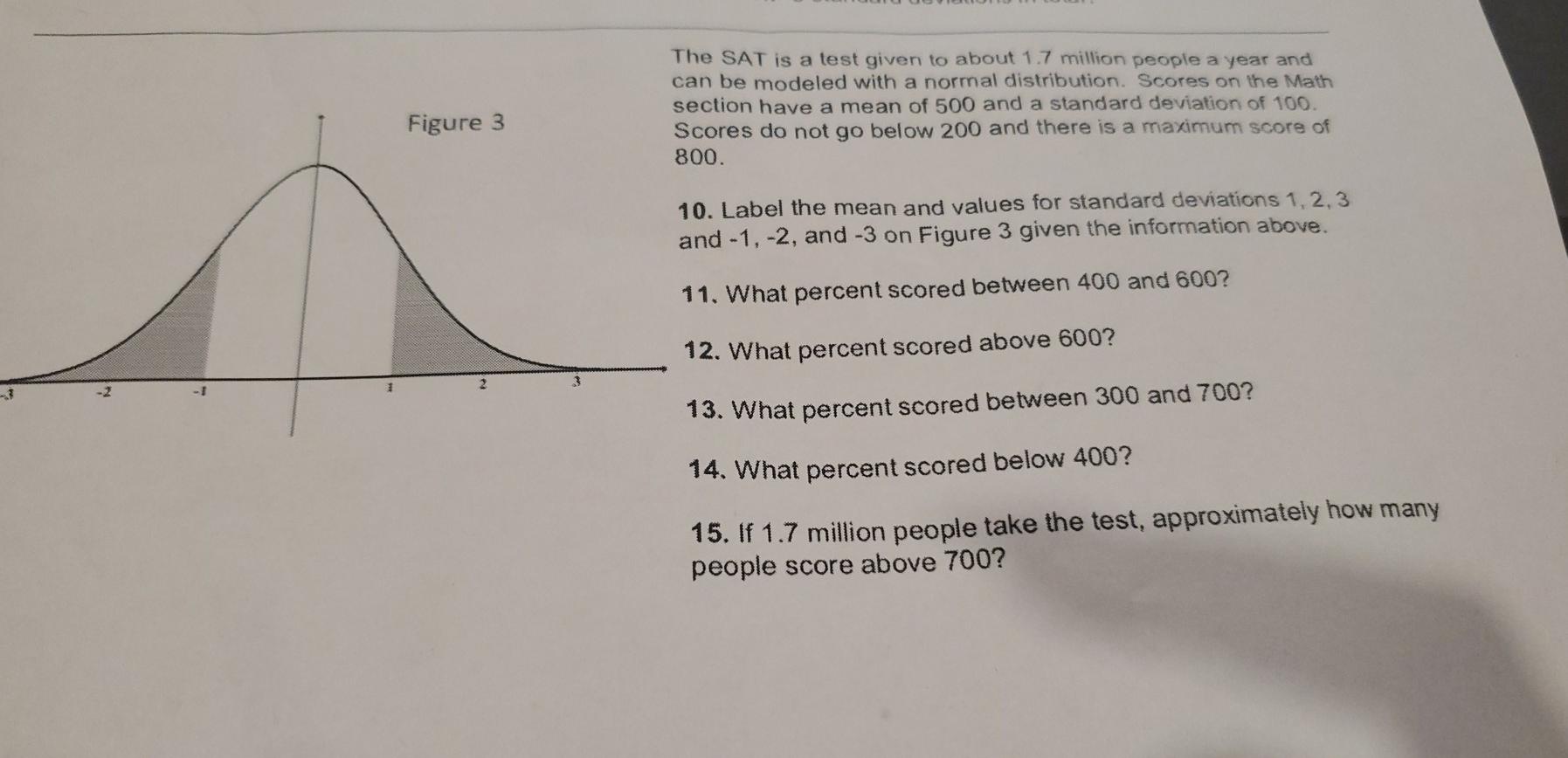 Figure 3

-3 -2 -1 1 2 3

The SAT is a test given to about 1.7 million people a year and can be modeled with a normal distribution. Scores on the Math section have a mean of 500 and a standard deviation of 100. Scores do not go below 200 and there is a maximum score of 800.

10. Label the mean and values for standard deviations 1, 2, 3 and -1, -2, and -3 on Figure 3 given the information above.

11. What percent scored between 400 and 600?

12. What percent scored above 600?

13. What percent scored between 300 and 700?

14. What percent scored below 400?

15. If 1.7 million people take the test, approximately how many people score above 700?